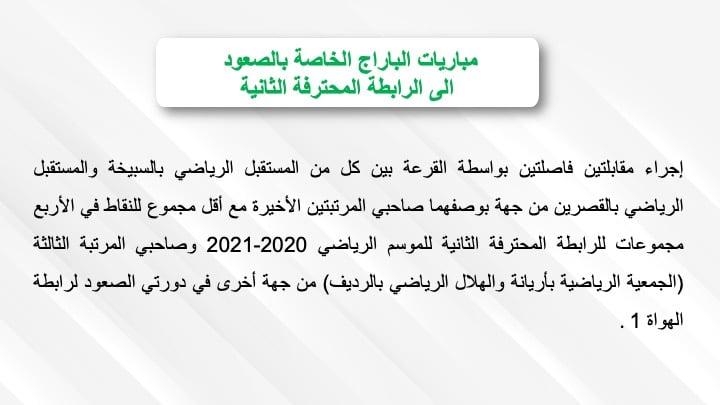 مباريات الباراج الخاصة بالصعود
الى الرابطة المحترفة الثانية

إجراء مقابلتين فاصلتين بواسطة القرعة بين كل من المستقبل الرياضي بالسبيخة والمستقبل الرياضي بالقصرين من جهة بوصفهما صاحبي المرتبتين الأخيرة مع أقل مجموع للنقاط في الأربع مجموعات للرابطة المحترفة الثانية للموسم الرياضي 2020-2021 وصاحبي المرتبة الثالثة (الجمعية الرياضية بأريانة والهلال الرياضي بالرديف) من جهة أخرى في دورتي الصعود لرابطة الهواة 1 .